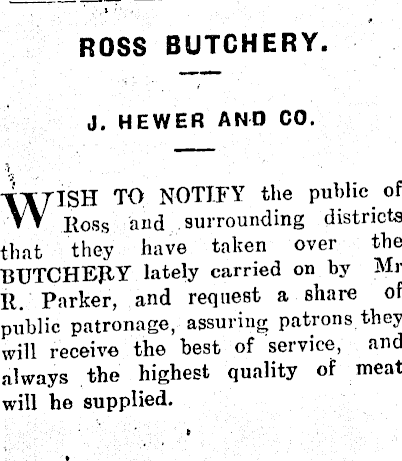 ROSS BUTCHERY.

J. HEWER AND CO.

WISH TO NOTIFY the public of Ross and surrounding districts that they have taken over the BUTCHERY lately carried on by Mr R. Parker, and request a share of public patronage, assuring patrons they will receive the best of service, and always the highest quality of meat will he supplied.